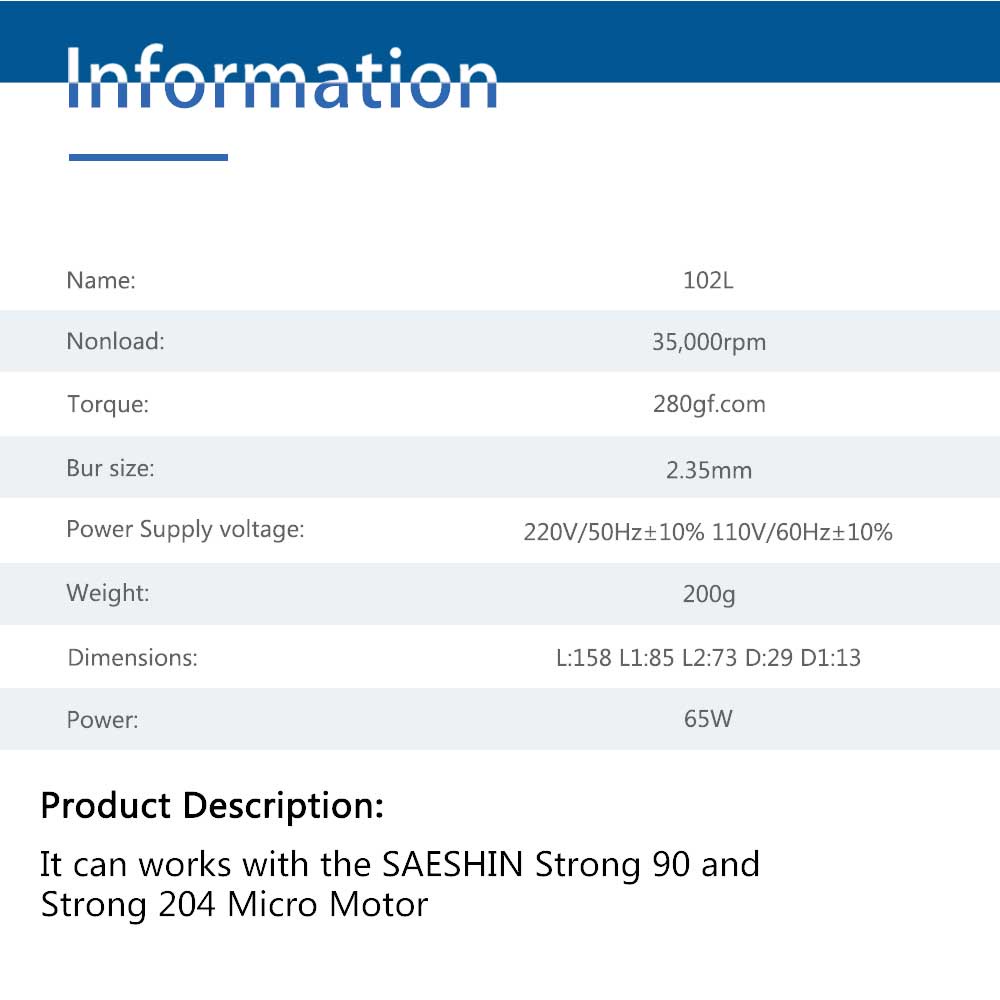 Information

Name: 102L

Nonload: 35,000rpm

Torque: 280gf.com

Bur size: 2.35mm

Power Supply voltage: 220V/50Hz±10% 110V/60Hz±10%

Weight: 200g

Dimensions: L:158 L1:85 L2:73 D:29 D1:13

Power: 65W

Product Description:

It can works with the SAESHIN Strong 90 and Strong 204 Micro Motor